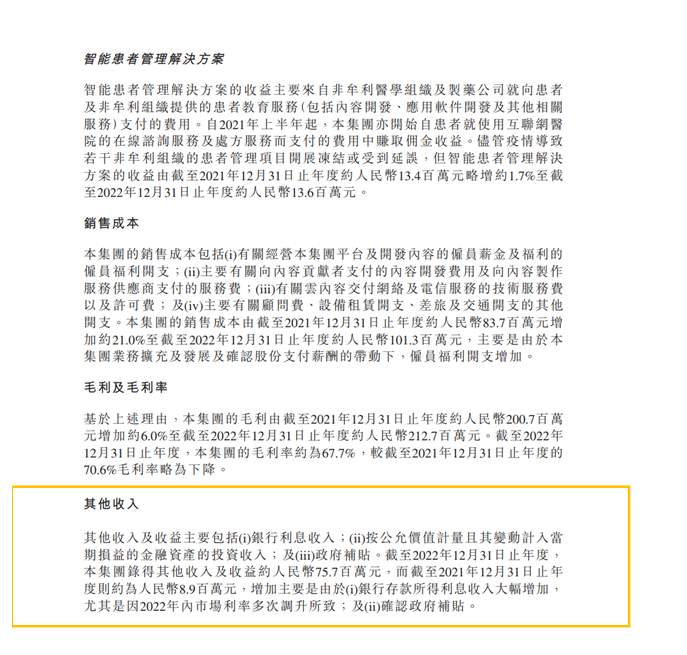 智能患者管理解決方案

智能患者管理解決方案的收益主要來自非牟利醫學組織及製藥公司就向患者及非牟利組織提供的患者教育服務(包括內容開發、應用軟件開發及其他相關服務)支付的費用。自2021年上半年起，本集團亦開始自患者就使用互聯網醫院的在線諮詢服務及處方服務而支付的費用中賺取佣金收益。儘管疫情導致若干非牟利組織的患者管理項目開展凍結或受到延誤，但智能患者管理解決方案的收益由截至2021年12月31日止年度約人民幣13.4百萬元略增約1.7%至截至2022年12月31日止年度約人民幣13.6百萬元。

銷售成本

本集團的銷售成本包括(i)有關經營本集團平台及開發內容的僱員薪金及福利的僱員福利開支；(ii)主要有關向內容貢獻者支付的內容開發費用及向內容製作服務供應商支付的服務費；(iii)有關雲內容交付網絡及電信服務的技術服務費以及許可費；及(iv)主要有關顧問費、設備租賃開支、差旅及交通開支的其他開支。本集團的銷售成本由截至2021年12月31日止年度約人民幣83.7百萬元增加約21.0%至截至2022年12月31日止年度約人民幣101.3百萬元，主要是由於本集團業務擴充及發展及確認股份支付薪酬的帶動下，僱員福利開支增加。

毛利及毛利率

基於上述理由，本集團的毛利由截至2021年12月31日止年度約人民幣200.7百萬元增加約6.0%至截至2022年12月31日止年度約人民幣212.7百萬元。截至2022年12月31日止年度，本集團的毛利率約為67.7%，較截至2021年12月31日止年度的70.6%毛利率略為下降。

其他收入

其他收入及收益主要包括(i)銀行利息收入；(ii)按公允價值計量且其變動計入當期損益的金融資產的投資收入；及(iii)政府補貼。截至2022年12月31日止年度，本集團錄得其他收入及收益約人民幣75.7百萬元，而截至2021年12月31日止年度則約為人民幣8.9百萬元，增加主要是由於(i)銀行存款所得利息收入大幅增加，尤其是因2022年內市場利率多次調升所致；及(ii)確認政府補貼。